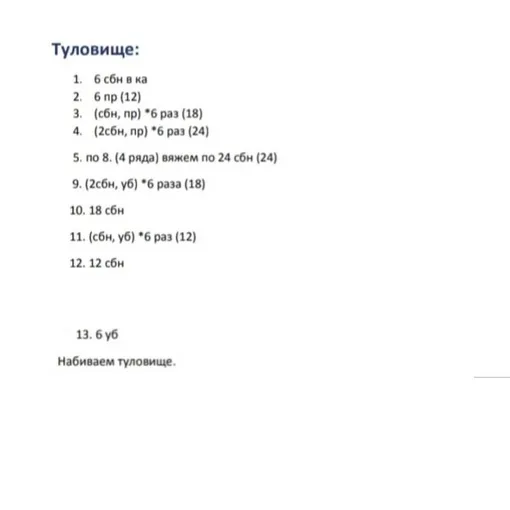 Туловище:

1. 6 сбн в ка
2. 6 пр (12)
3. (сбн, пр) *6 раз (18)
4. (2сбн, пр) *6 раз (24)

5. по 8. (4 ряда) вяжем по 24 сбн (24)

9. (2сбн, уб) *6 раза (18)

10. 18 сбн

11. (сбн, уб) *6 раз (12)

12. 12 сбн

13. 6 уб

Набиваем туловище.